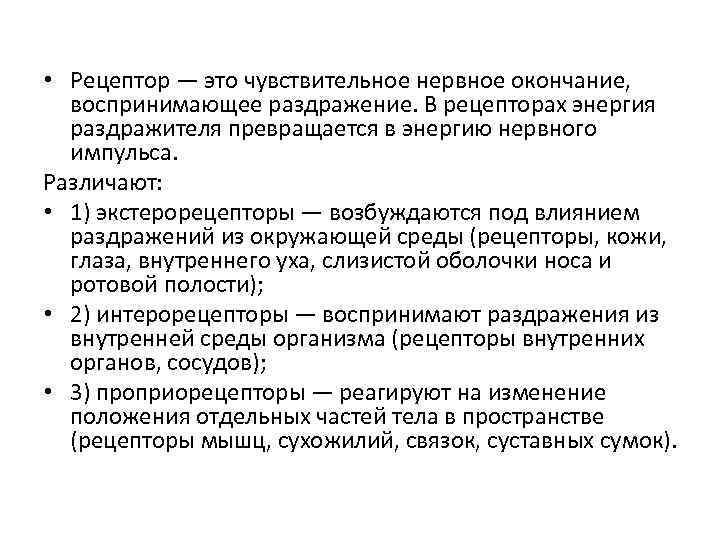 • Рецептор — это чувствительное нервное окончание, воспринимающее раздражение. В рецепторах энергия раздражителя превращается в энергию нервного импульса.

Различают:

• 1) экстерорецепторы — возбуждаются под влиянием раздражений из окружающей среды (рецепторы, кожи, глаза, внутреннего уха, слизистой оболочки носа и ротовой полости);

• 2) интерорецепторы — воспринимают раздражения из внутренней среды организма (рецепторы внутренних органов, сосудов);

• 3) проприорецепторы — реагируют на изменение положения отдельных частей тела в пространстве (рецепторы мышц, сухожилий, связок, суставных сумок).